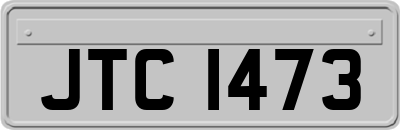 JTC 1473